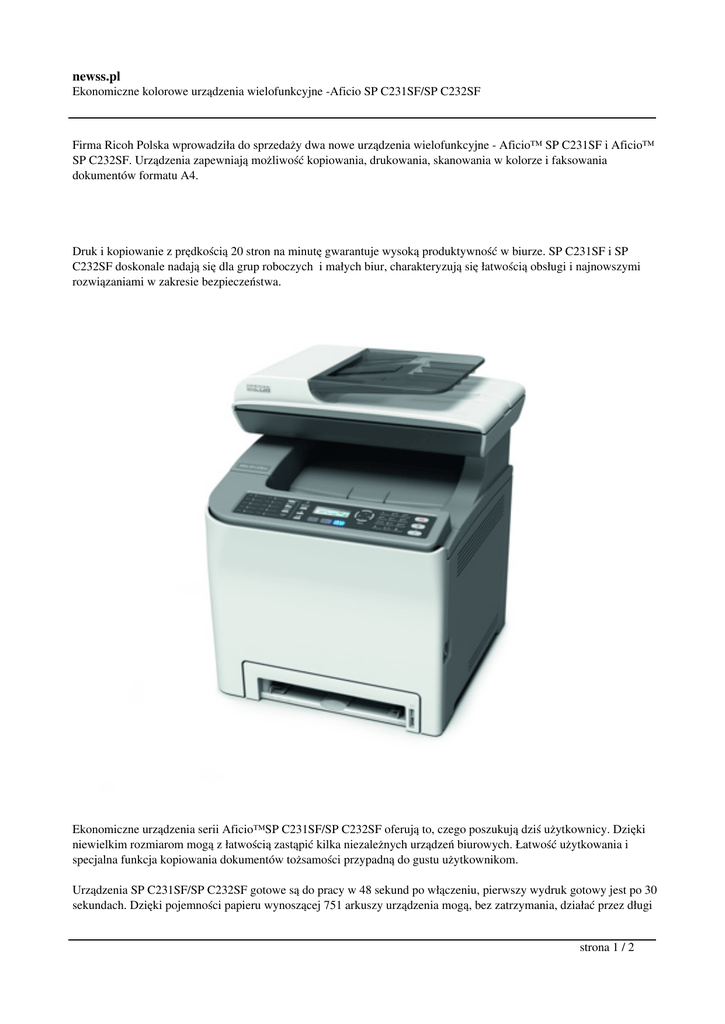 newss.pl
Ekonomiczne kolorowe urządzenia wielofunkcyjne -Aficio SP C231SF/SP C232SF

Firma Ricoh Polska wprowadziła do sprzedaży dwa nowe urządzenia wielofunkcyjne - Aficio™ SP C231SF i Aficio™ SP C232SF. Urządzenia zapewniają możliwość kopiowania, drukowania, skanowania w kolorze i faksowania dokumentów formatu A4.

Druk i kopiowanie z prędkością 20 stron na minutę gwarantuje wysoką produktywność w biurze. SP C231SF i SP C232SF doskonale nadają się dla grup roboczych i małych biur, charakteryzują się łatwością obsługi i najnowszymi rozwiązaniami w zakresie bezpieczeństwa.

Ekonomiczne urządzenia serii Aficio™SP C231SF/SP C232SF oferują to, czego poszukują dziś użytkownicy. Dzięki niewielkim rozmiarom mogą z łatwością zastąpić kilka niezależnych urządzeń biurowych. Łatwość użytkowania i specjalna funkcja kopiowania dokumentów tożsamości przypadną do gustu użytkownikom.

Urządzenia SP C231SF/SP C232SF gotowe są do pracy w 48 sekund po włączeniu, pierwszy wydruk gotowy jest po 30 sekundach. Dzięki pojemności papieru wynoszącej 751 arkuszy urządzenia mogą, bez zatrzymania, działać przez długi

strona 1 / 2